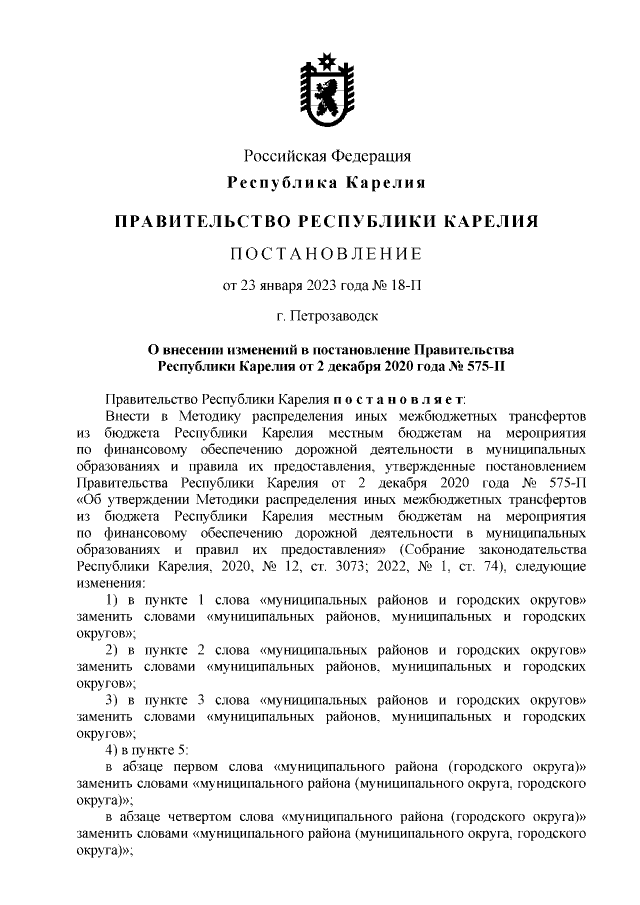 Российская Федерация

Республика Карелия

ПРАВИТЕЛЬСТВО РЕСПУБЛИКИ КАРЕЛИЯ

ПОСТАНОВЛЕНИЕ

от 23 января 2023 года № 18-П

г. Петрозаводск

О внесении изменений в постановление Правительства Республики Карелия от 2 декабря 2020 года № 575-П

Правительство Республики Карелия постановляет:

Внести в Методику распределения иных межбюджетных трансфертов из бюджета Республики Карелия местным бюджетам на мероприятия по финансовому обеспечению дорожной деятельности в муниципальных образованиях и правила их предоставления, утвержденные постановлением Правительства Республики Карелия от 2 декабря 2020 года № 575-П «Об утверждении Методики распределения иных межбюджетных трансфертов из бюджета Республики Карелия местным бюджетам на мероприятия по финансовому обеспечению дорожной деятельности в муниципальных образованиях и правил их предоставления» (Собрание законодательства Республики Карелия, 2020, № 12, ст. 3073; 2022, № 1, ст. 74), следующие изменения:

1) в пункте 1 слова «муниципальных районов и городских округов» заменить словами «муниципальных районов, муниципальных и городских округов»;

2) в пункте 2 слова «муниципальных районов и городских округов» заменить словами «муниципальных районов, муниципальных и городских округов»;

3) в пункте 3 слова «муниципальных районов и городских округов» заменить словами «муниципальных районов, муниципальных и городских округов»;

4) в пункте 5:

в абзаце первом слова «муниципального района (городского округа)» заменить словами «муниципального района (муниципального округа, городского округа)»;

в абзаце четвертом слова «муниципального района (городского округа)» заменить словами «муниципального района (муниципального округа, городского округа)»;